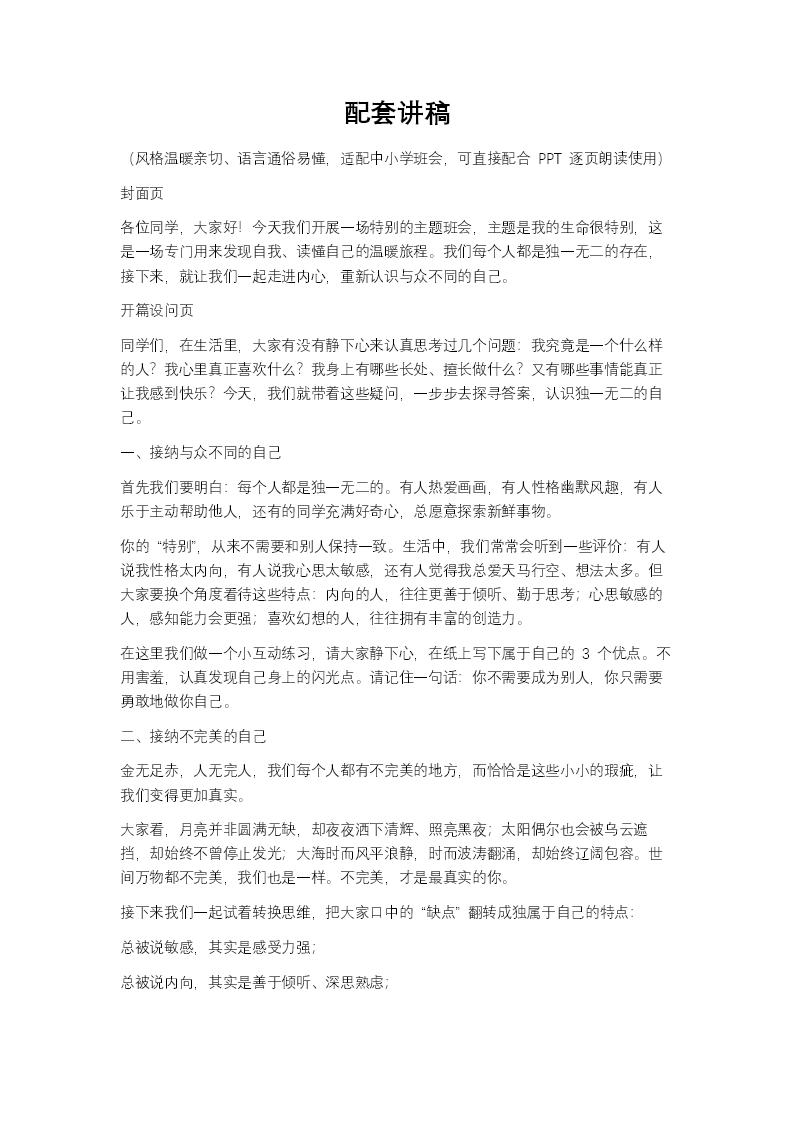 配套讲稿

（风格温暖亲切、语言通俗易懂，适配中小学班会，可直接配合PPT逐页朗读使用）

封面页

各位同学，大家好！今天我们开展一场特别的主题班会，主题是我的生命很特别，这是一场专门用来发现自我、读懂自己的温暖旅程。我们每个人都是独一无二的存在，接下来，就让我们一起走进内心，重新认识与众不同的自己。

开篇设问页

同学们，在生活里，大家有没有静下心来认真思考过几个问题：我究竟是一个什么样的人？我心里真正喜欢什么？我身上有哪些长处、擅长做什么？又有哪些事情能真正让我感到快乐？今天，我们就带着这些疑问，一步步去探寻答案，认识独一无二的自己。

一、接纳与众不同的自己

首先我们要明白：每个人都是独一无二的。有人热爱画画，有人性格幽默风趣，有人乐于主动帮助他人，还有的同学充满好奇心，总愿意探索新鲜事物。

你的“特别”，从来不需要和别人保持一致。生活中，我们常常会听到一些评价：有人说我性格太内向，有人说我心思太敏感，还有人觉得我总爱天马行空、想法太多。但大家要换个角度看待这些特点：内向的人，往往更善于倾听、勤于思考；心思敏感的人，感知能力会更强；喜欢幻想的人，往往拥有丰富的创造力。

在这里我们做一个小互动练习，请大家静下心，在纸上写下属于自己的3个优点。不用害羞，认真发现自己身上的闪光点。请记住一句话：你不需要成为别人，你只需要勇敢地做你自己。

二、接纳不完美的自己

金无足赤，人无完人，我们每个人都有不完美的地方，而恰恰是这些小小的瑕疵，让我们变得更加真实。

大家看，月亮并非圆满无缺，却夜夜洒下清辉、照亮黑夜；太阳偶尔也会被乌云遮挡，却始终不曾停止发光；大海时而风平浪静，时而波涛翻涌，却始终辽阔包容。世间万物都不完美，我们也是一样。不完美，才是最真实的你。

接下来我们一起试着转换思维，把大家口中的“缺点”翻转成独属于自己的特点：

总被说敏感，其实是感受力强；

总被说内向，其实是善于倾听、深思熟虑；